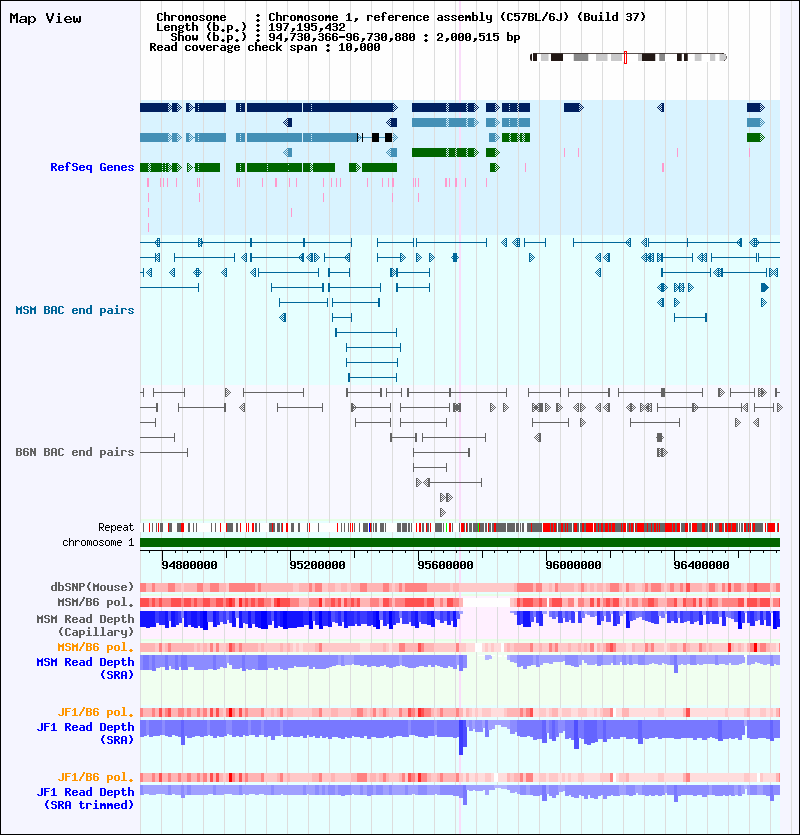 Map View

Chromosome : Chromosome 1, reference assembly (C57BL/6J) (Build 37)
Length (b.p.) : 197,195,432
Show (b.p.) : 94,730,366-96,730,880 : 2,000,515 bp
Read coverage check span : 10,000

RefSeq Genes

MSM BAC end pairs

B6N BAC end pairs

Repeat
chromosome 1

94800000 95200000 95600000 96000000 96400000

dbSNP(Mouse)
MSM/B6 pol.
MSM Read Depth (Capillary)
MSM/B6 pol.
MSM Read Depth (SRA)

JF1/B6 pol.
JF1 Read Depth (SRA)

JF1/B6 pol.
JF1 Read Depth (SRA trimmed)